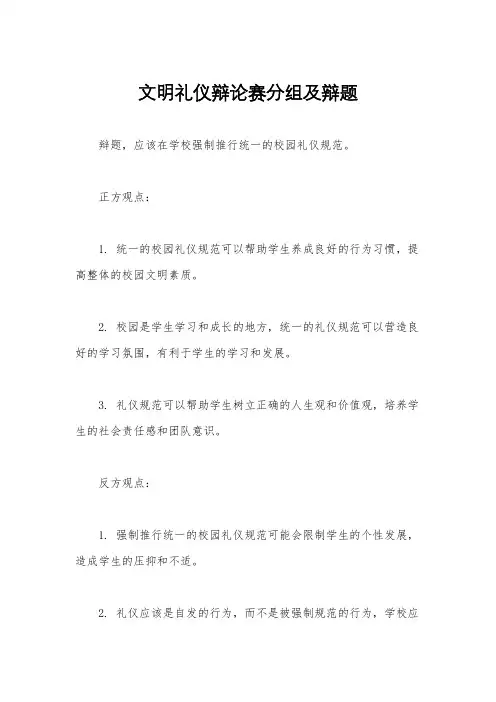 文明礼仪辩论赛分组及辩题

辩题，应该在学校强制推行统一的校园礼仪规范。

正方观点：

1. 统一的校园礼仪规范可以帮助学生养成良好的行为习惯，提高整体的校园文明素质。

2. 校园是学生学习和成长的地方，统一的礼仪规范可以营造良好的学习氛围，有利于学生的学习和发展。

3. 礼仪规范可以帮助学生树立正确的人生观和价值观，培养学生的社会责任感和团队意识。

反方观点：

1. 强制推行统一的校园礼仪规范可能会限制学生的个性发展，造成学生的压抑和不适。

2. 礼仪应该是自发的行为，而不是被强制规范的行为，学校应